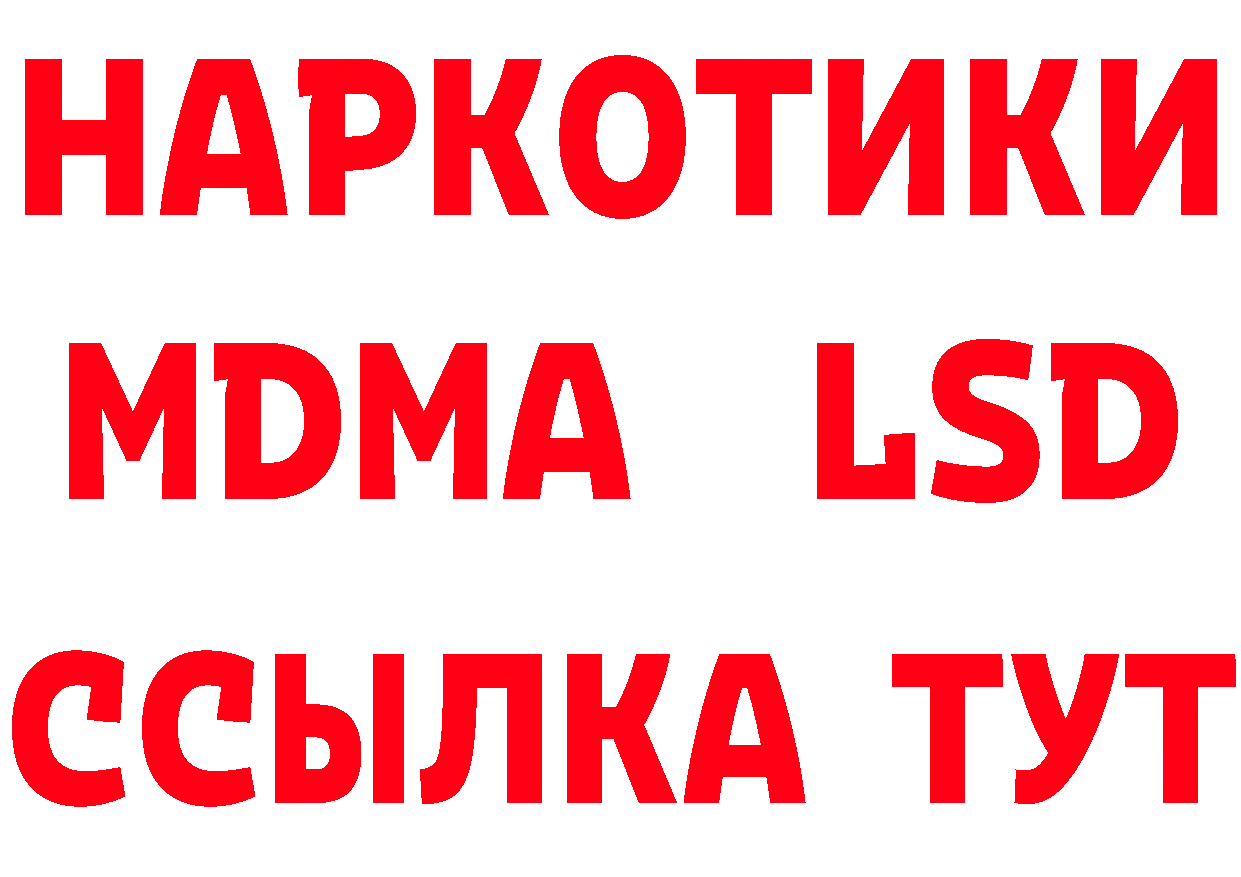 НАРКОТИКИ
MDMA LSD
ССЫЛКА ТУТ